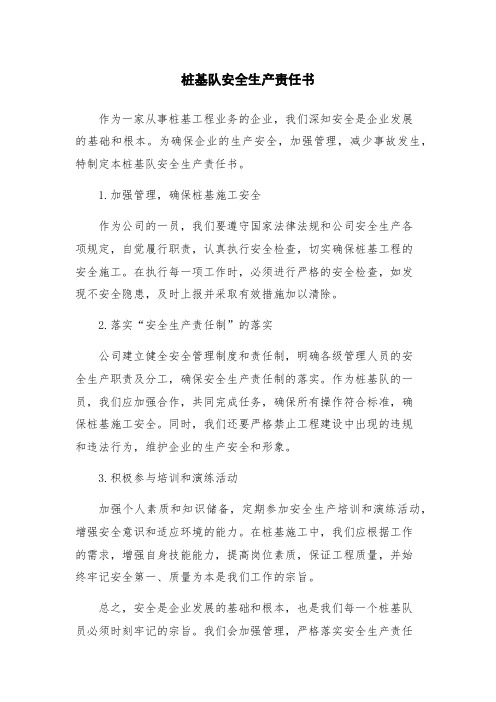 桩基队安全生产责任书

作为一家从事桩基工程业务的企业，我们深知安全是企业发展的基础和根本。为确保企业的生产安全，加强管理，减少事故发生，特制定本桩基队安全生产责任书。

1.加强管理，确保桩基施工安全

作为公司的一员，我们要遵守国家法律法规和公司安全生产各项规定，自觉履行职责，认真执行安全检查，切实确保桩基工程的安全施工。在执行每一项工作时，必须进行严格的安全检查，如发现不安全隐患，及时上报并采取有效措施加以清除。

2.落实“安全生产责任制”的落实

公司建立健全安全管理制度和责任制，明确各级管理人员的安全生产职责及分工，确保安全生产责任制的落实。作为桩基队的一员，我们应加强合作，共同完成任务，确保所有操作符合标准，确保桩基施工安全。同时，我们还要严格禁止工程建设中出现的违规和违法行为，维护企业的生产安全和形象。

3.积极参与培训和演练活动

加强个人素质和知识储备，定期参加安全生产培训和演练活动，增强安全意识和适应环境的能力。在桩基施工中，我们应根据工作的需求，增强自身技能能力，提高岗位素质，保证工程质量，并始终牢记安全第一、质量为本是我们工作的宗旨。

总之，安全是企业发展的基础和根本，也是我们每一个桩基队员必须时刻牢记的宗旨。我们会加强管理，严格落实安全生产责任